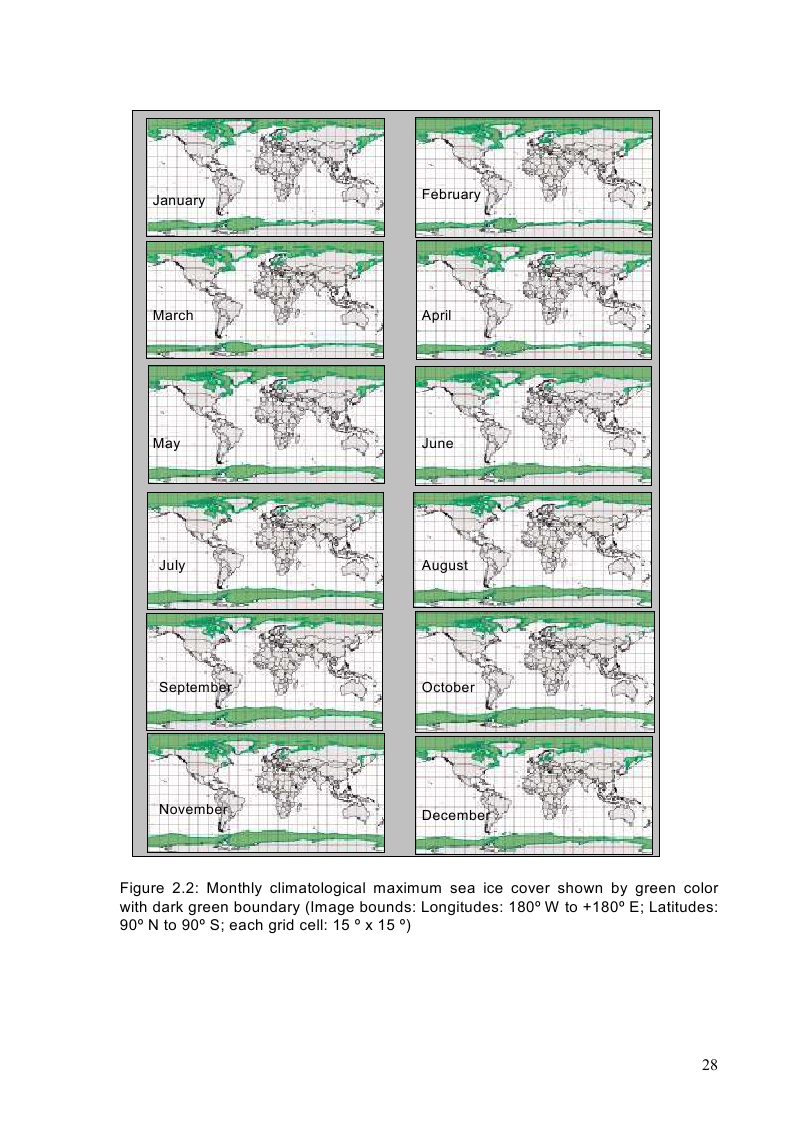 January

February

March

April

May

June

July

August

September

October

November

December

Figure 2.2: Monthly climatological maximum sea ice cover shown by green color with dark green boundary (Image bounds: Longitudes: 180º W to +180º E; Latitudes: 90º N to 90º S; each grid cell: 15 º x 15 º)

28